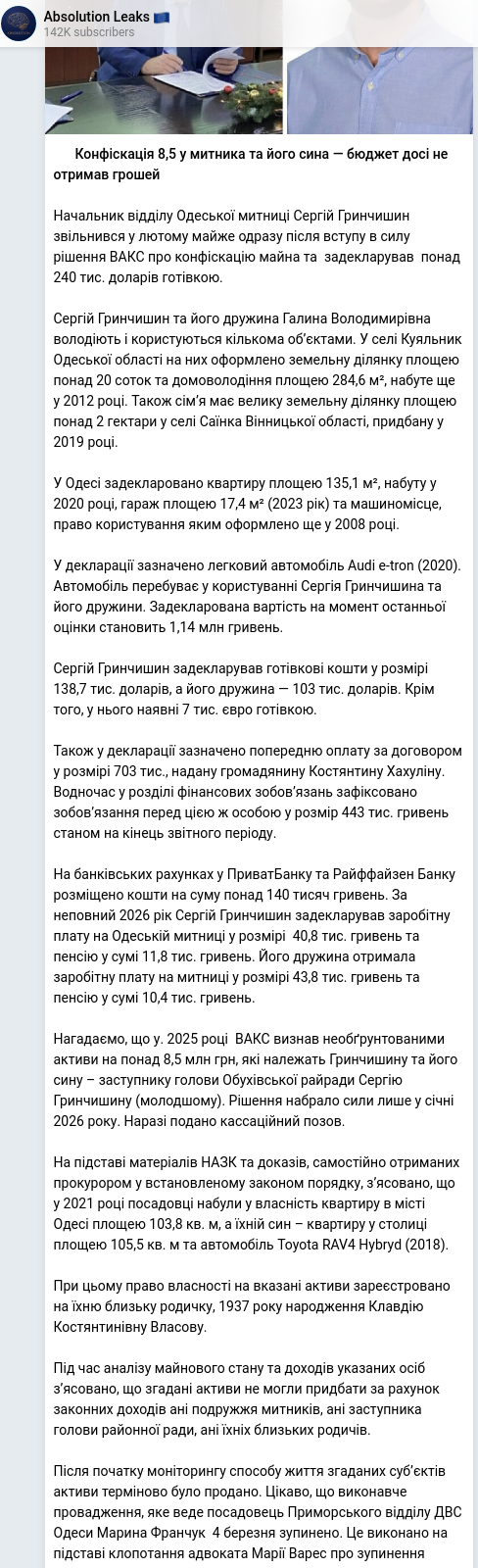 Absolution Leaks 🇪🇺
142K subscribers

Конфіскація 8,5 у митника та його сина — бюджет досі не отримав грошей

Начальник відділу Одеської митниці Сергій Гринчишин звільнився у лютому майже одразу після вступу в силу рішення ВАКС про конфіскацію майна та задекларував понад 240 тис. доларів готівкою.

Сергій Гринчишин та його дружина Галина Володимирівна володіють і користуються кількома об'єктами. У селі Куяльник Одеської області на них оформлено земельну ділянку площею понад 20 соток та домоволодіння площею 284,6 м², набуте ще у 2012 році. Також сім'я має велику земельну ділянку площею понад 2 гектари у селі Саїнка Вінницької області, придбану у 2019 році.

У Одесі задекларовано квартиру площею 135,1 м², набуту у 2020 році, гараж площею 17,4 м² (2023 рік) та машиномісце, право користування яким оформлено ще у 2008 році.

У декларації зазначено легковий автомобіль Audi e-tron (2020). Автомобіль перебуває у користуванні Сергія Гринчишина та його дружини. Задекларована вартість на момент останньої оцінки становить 1,14 млн гривень.

Сергій Гринчишин задекларував готівкові кошти у розмірі 138,7 тис. доларів, а його дружина — 103 тис. доларів. Крім того, у нього наявні 7 тис. євро готівкою.

Також у декларації зазначено попередню оплату за договором у розмірі 703 тис., надану громадянину Костянтину Хахуліну. Водночас у розділі фінансових зобов'язань зафіксовано зобов'язання перед цією ж особою у розмір 443 тис. гривень станом на кінець звітного періоду.

На банківських рахунках у ПриватБанку та Райффайзен Банку розміщено кошти на суму понад 140 тисяч гривень. За неповний 2026 рік Сергій Гринчишин задекларував заробітну плату на Одеській митниці у розмірі 40,8 тис. гривень та пенсію у сумі 11,8 тис. гривень. Його дружина отримала заробітну плату на митниці у розмірі 43,8 тис. гривень та пенсію у сумі 10,4 тис. гривень.

Нагадаємо, що у. 2025 році ВАКС визнав необґрунтованими активи на понад 8,5 млн грн, які належать Гринчишину та його сину – заступнику голови Обухівської райради Сергію Гринчишину (молодшому). Рішення набрало сили лише у січні 2026 року. Наразі подано кассаційний позов.

На підставі матеріалів НАЗК та доказів, самостійно отриманих прокурором у встановленому законом порядку, з'ясовано, що у 2021 році посадовці набули у власність квартиру в місті Одесі площею 103,8 кв. м, а їхній син – квартиру у столиці площею 105,5 кв. м та автомобіль Toyota RAV4 Hybryd (2018).

При цьому право власності на вказані активи зареєстровано на їхню близьку родичку, 1937 року народження Клавдію Костянтинівну Власову.

Під час аналізу майнового стану та доходів указаних осіб з'ясовано, що згадані активи не могли придбати за рахунок законних доходів ані подружжя митників, ані заступника голови районної ради, ані їхніх близьких родичів.

Після початку моніторингу способу життя згаданих суб'єктів активи терміново було продано. Цікаво, що виконавче провадження, яке веде посадовець Приморського відділу ДВС Одеси Марина Франчук 4 березня зупинено. Це виконано на підставі клопотання адвоката Марії Варес про зупинення